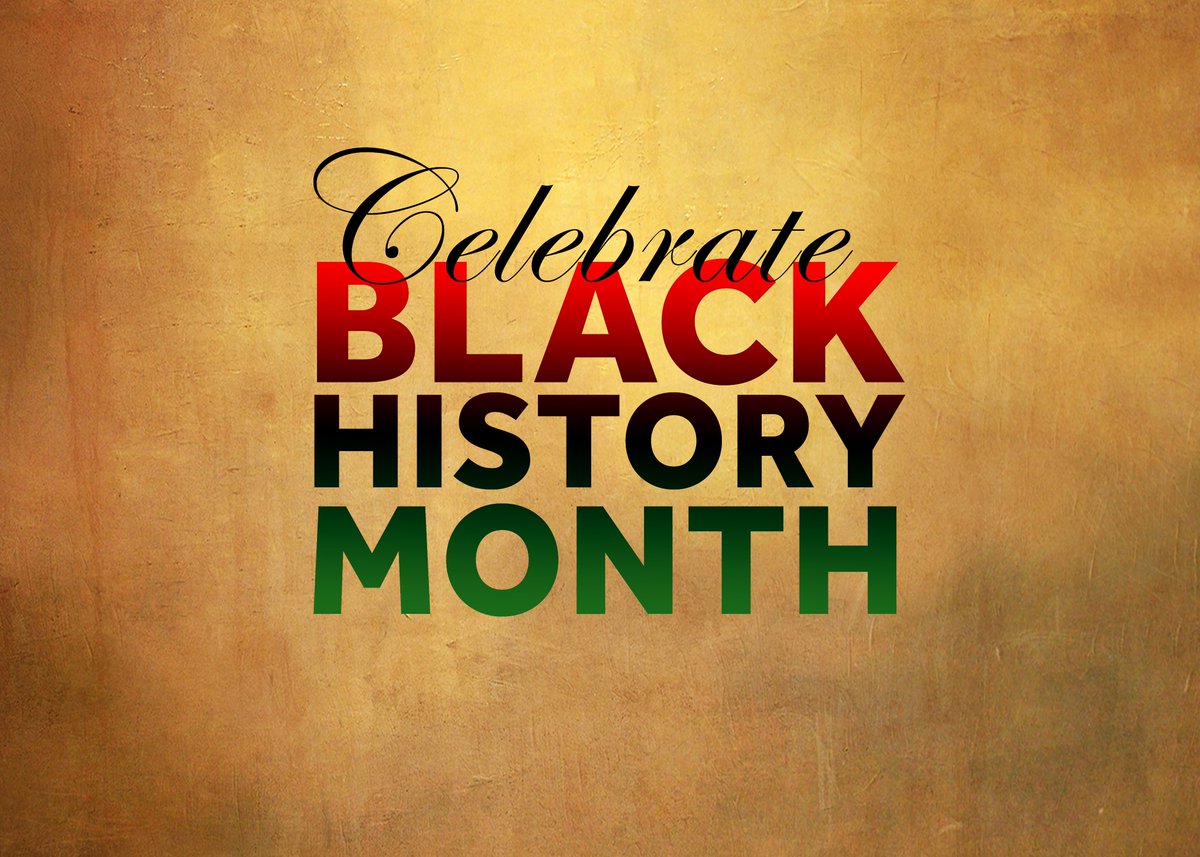 Celebrate
BLACK
HISTORY
MONTH